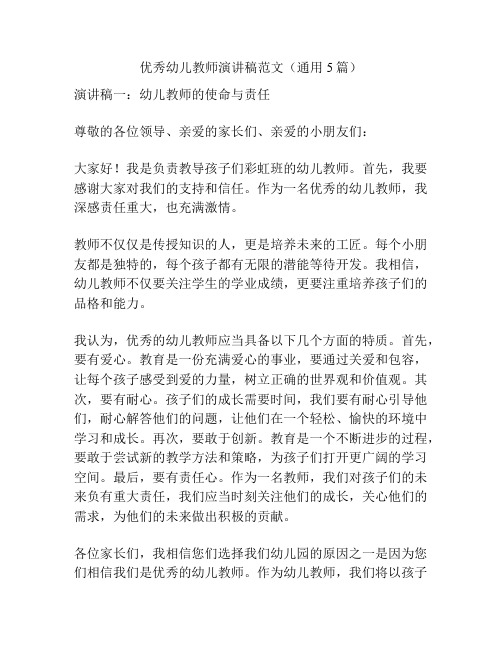 优秀幼儿教师演讲稿范文（通用 5 篇）

演讲稿一：幼儿教师的使命与责任

尊敬的各位领导、亲爱的家长们、亲爱的小朋友们：

大家好！我是负责教导孩子们彩虹班的幼儿教师。首先，我要感谢大家对我们的支持和信任。作为一名优秀的幼儿教师，我深感责任重大，也充满激情。

教师不仅仅是传授知识的人，更是培养未来的工匠。每个小朋友都是独特的，每个孩子都有无限的潜能等待开发。我相信，幼儿教师不仅要关注学生的学业成绩，更要注重培养孩子们的品格和能力。

我认为，优秀的幼儿教师应当具备以下几个方面的特质。首先，要有爱心。教育是一份充满爱心的事业，要通过关爱和包容，让每个孩子感受到爱的力量，树立正确的世界观和价值观。其次，要有耐心。孩子们的成长需要时间，我们要有耐心引导他们，耐心解答他们的问题，让他们在一个轻松、愉快的环境中学习和成长。再次，要敢于创新。教育是一个不断进步的过程，要敢于尝试新的教学方法和策略，为孩子们打开更广阔的学习空间。最后，要有责任心。作为一名教师，我们对孩子们的未来负有重大责任，我们应当时刻关注他们的成长，关心他们的需求，为他们的未来做出积极的贡献。

各位家长们，我相信您们选择我们幼儿园的原因之一是因为您们相信我们是优秀的幼儿教师。作为幼儿教师，我们将以孩子